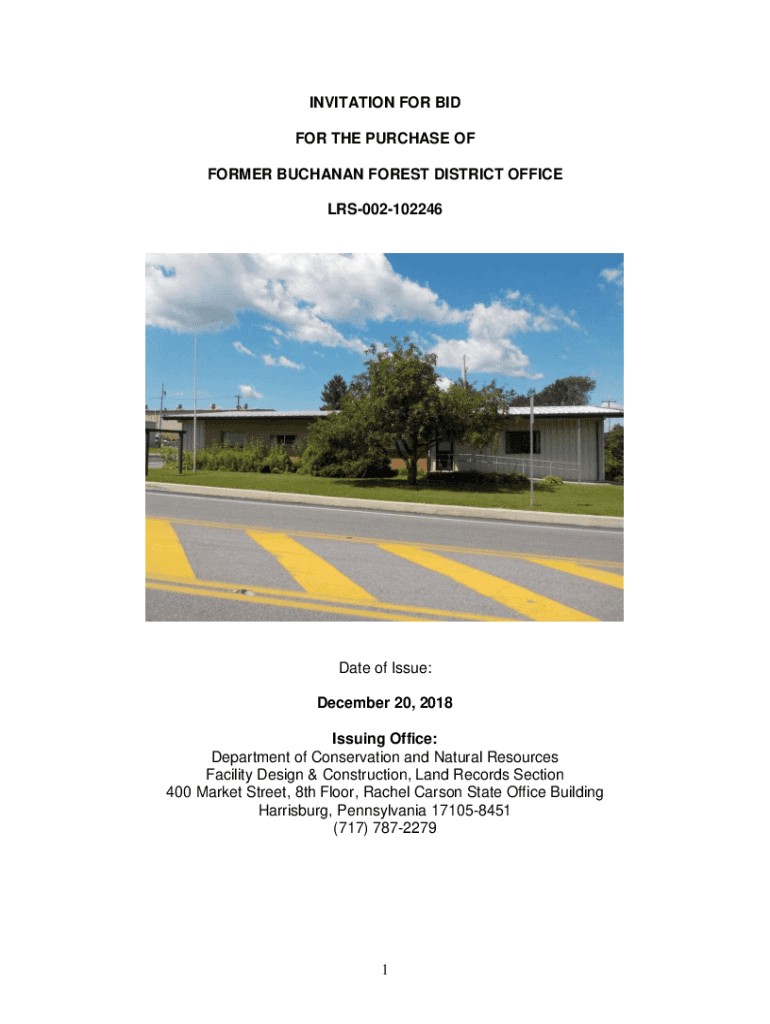 INVITATION FOR BID

FOR THE PURCHASE OF

FORMER BUCHANAN FOREST DISTRICT OFFICE

LRS-002-102246

Date of Issue:

December 20, 2018

Issuing Office:
Department of Conservation and Natural Resources
Facility Design & Construction, Land Records Section
400 Market Street, 8th Floor, Rachel Carson State Office Building
Harrisburg, Pennsylvania 17105-8451
(717) 787-2279

1